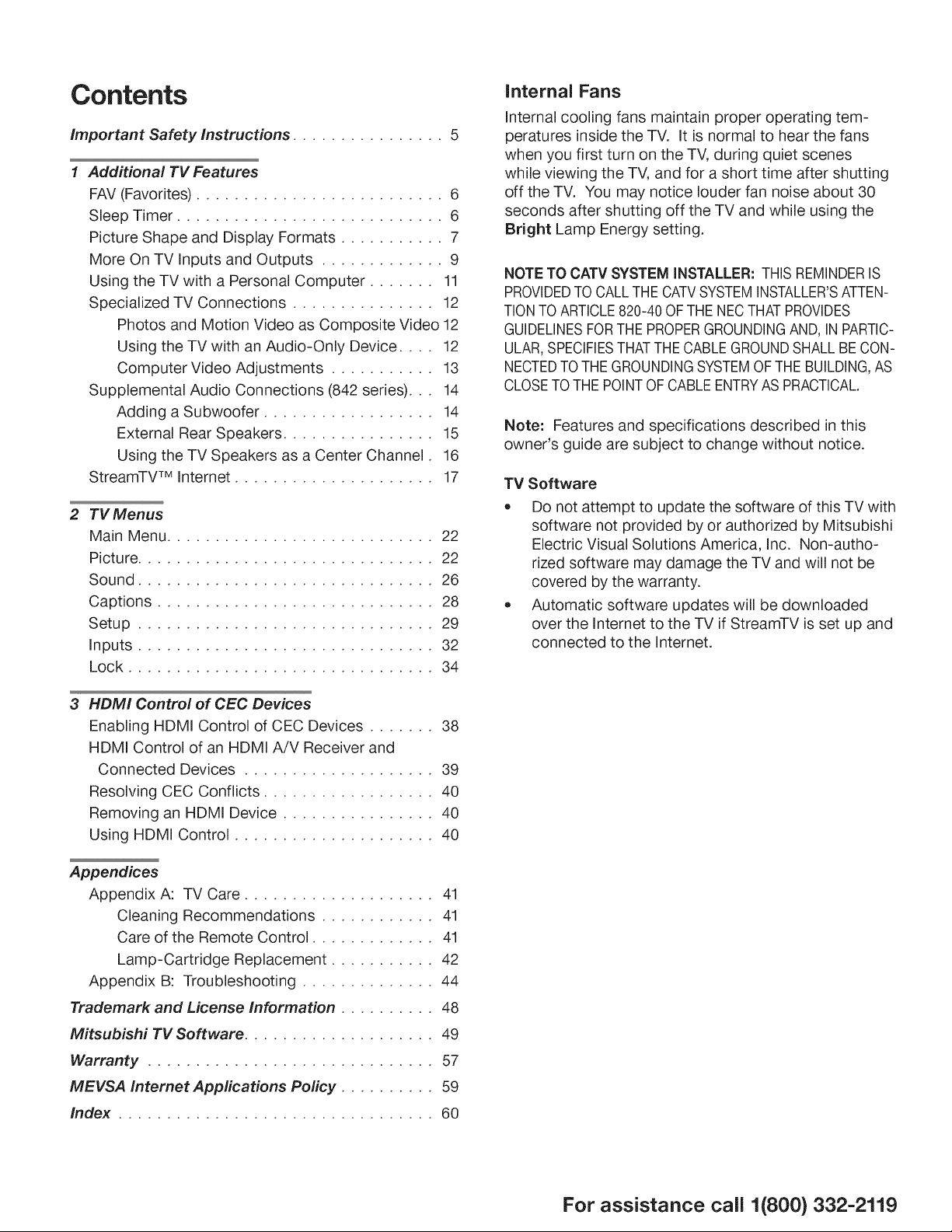 Contents

Important Safety Instructions 5

1 Additional TV Features
FAV (Favorites) 6
Sleep Timer 6
Picture Shape and Display Formats 7
More On TV Inputs and Outputs 9
Using the TV with a Personal Computer 11
Specialized TV Connections 12
Photos and Motion Video as Composite Video 12
Using the TV with an Audio-Only Device 12
Computer Video Adjustments 13
Supplemental Audio Connections (842 series) 14
Adding a Subwoofer 14
External Rear Speakers 15
Using the TV Speakers as a Center Channel 16
StreamTV™ Internet 17

2 TV Menus
Main Menu 22
Picture 22
Sound 26
Captions 28
Setup 29
Inputs 32
Lock 34

3 HDMI Control of CEC Devices
Enabling HDMI Control of CEC Devices 38
HDMI Control of an HDMI A/V Receiver and Connected Devices 39
Resolving CEC Conflicts 40
Removing an HDMI Device 40
Using HDMI Control 40

Appendices
Appendix A: TV Care 41
Cleaning Recommendations 41
Care of the Remote Control 41
Lamp-Cartridge Replacement 42
Appendix B: Troubleshooting 44

Trademark and License Information 48
Mitsubishi TV Software 49
Warranty 57
MEVSA Internet Applications Policy 59
Index 60

Internal Fans

Internal cooling fans maintain proper operating temperatures inside the TV. It is normal to hear the fans when you first turn on the TV, during quiet scenes while viewing the TV, and for a short time after shutting off the TV. You may notice louder fan noise about 30 seconds after shutting off the TV and while using the Bright Lamp Energy setting.

NOTE TO CATV SYSTEM INSTALLER: THIS REMINDER IS PROVIDED TO CALL THE CATV SYSTEM INSTALLER'S ATTENTION TO ARTICLE 820-40 OF THE NEC THAT PROVIDES GUIDELINES FOR THE PROPER GROUNDING AND, IN PARTICULAR, SPECIFIES THAT THE CABLE GROUND SHALL BE CONNECTED TO THE GROUNDING SYSTEM OF THE BUILDING, AS CLOSE TO THE POINT OF CABLE ENTRY AS PRACTICAL.

Note: Features and specifications described in this owner's guide are subject to change without notice.

TV Software
• Do not attempt to update the software of this TV with software not provided by or authorized by Mitsubishi Electric Visual Solutions America, Inc. Non-authorized software may damage the TV and will not be covered by the warranty.
• Automatic software updates will be downloaded over the Internet to the TV if StreamTV is set up and connected to the Internet.

For assistance call 1(800) 332-2119